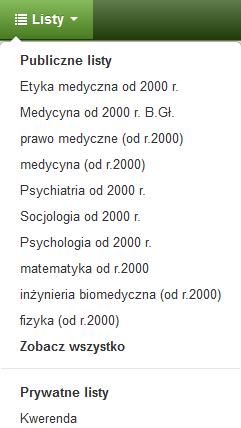 Listy

Publiczne listy
Etyka medyczna od 2000 r.
Medycyna od 2000 r. B.Gł.
prawo medyczne (od r.2000)
medycyna (od r.2000)
Psychiatria od 2000 r.
Socjologia od 2000 r.
Psychologia od 2000 r.
matematyka od r.2000
inżynieria biomedyczna (od r.2000)
fizyka (od r.2000)
Zobacz wszystko

Prywatne listy
Kwerenda